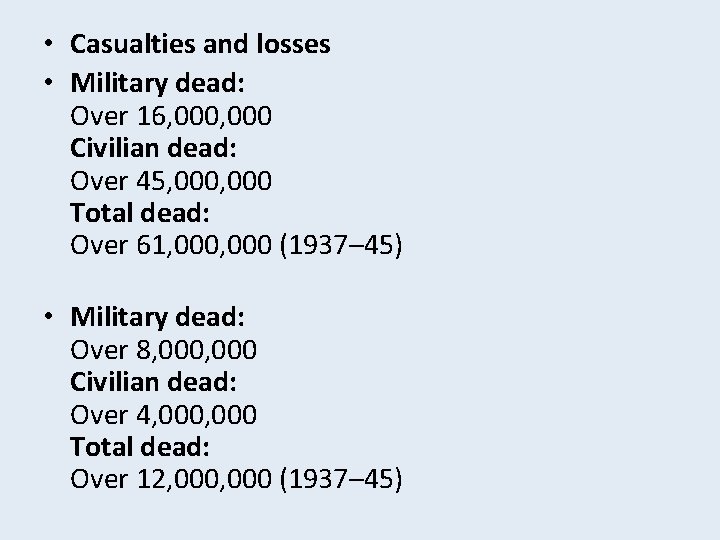 • Casualties and losses

• Military dead:
Over 16,000,000
Civilian dead:
Over 45,000,000
Total dead:
Over 61,000,000 (1937–45)

• Military dead:
Over 8,000,000
Civilian dead:
Over 4,000,000
Total dead:
Over 12,000,000 (1937–45)